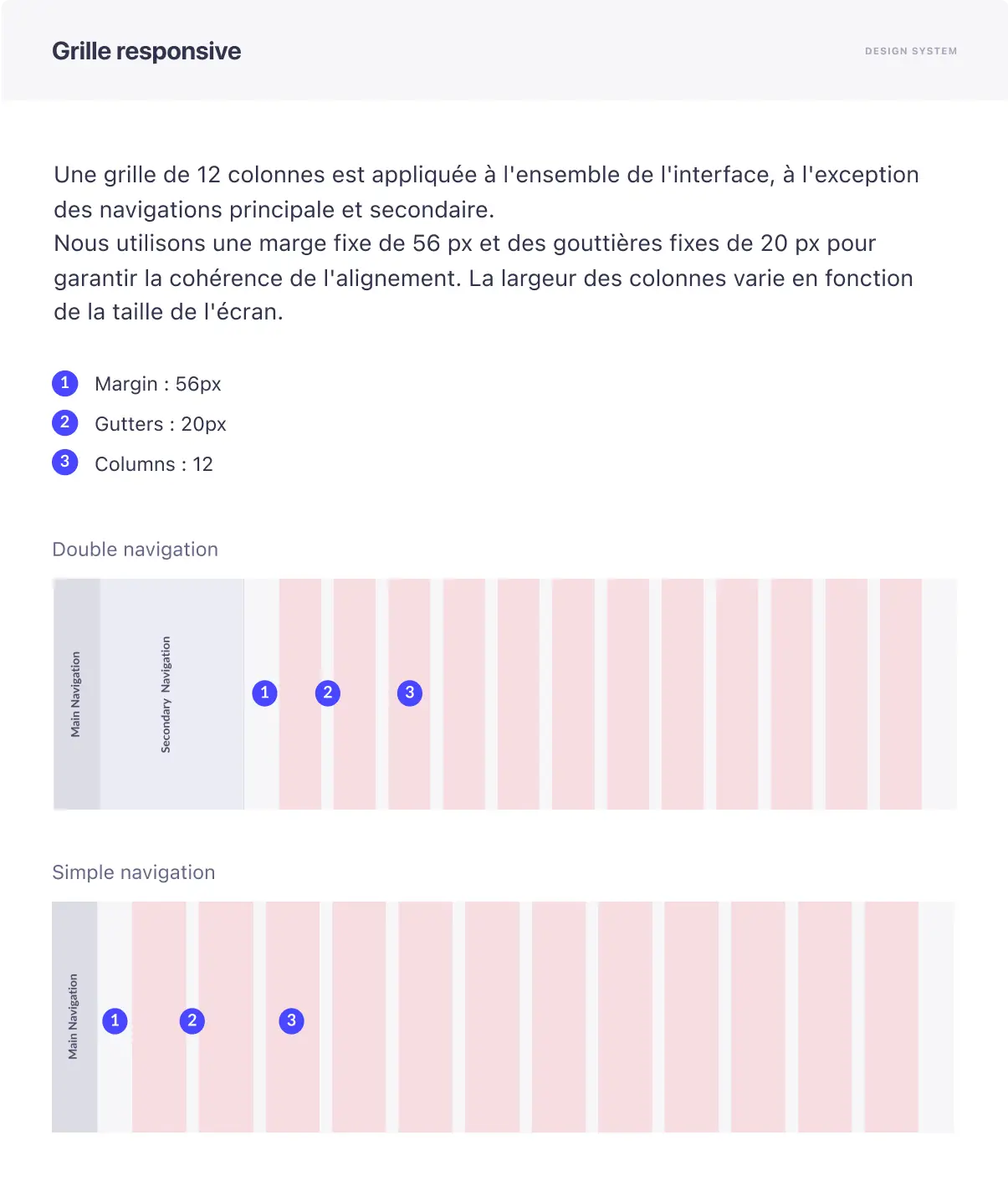 Grille responsive

DESIGN SYSTEM

Une grille de 12 colonnes est appliquée à l'ensemble de l'interface, à l'exception des navigations principale et secondaire.
Nous utilisons une marge fixe de 56 px et des gouttières fixes de 20 px pour garantir la cohérence de l'alignement. La largeur des colonnes varie en fonction de la taille de l'écran.

1 Margin : 56px
2 Gutters : 20px
3 Columns : 12

Double navigation

Main Navigation

Secondary Navigation

1 2 3

Simple navigation

Main Navigation

1 2 3